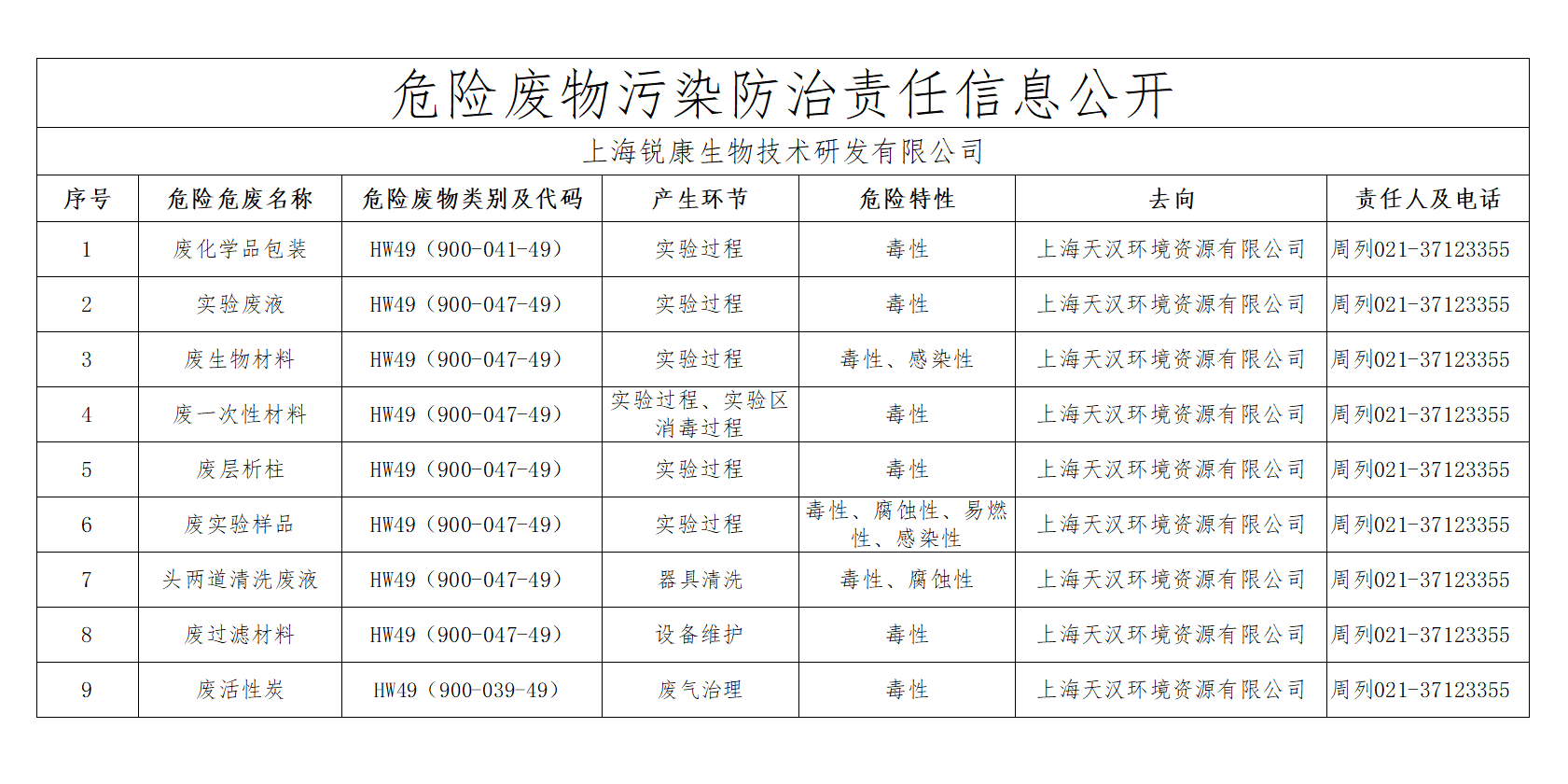 危险废物污染防治责任信息公开

上海锐康生物技术研发有限公司

| 序号 | 危险危废名称 | 危险废物类别及代码 | 产生环节 | 危险特性 | 去向 | 责任人及电话 |
|---|---|---|---|---|---|---|
| 1 | 废化学品包装 | HW49（900-041-49） | 实验过程 | 毒性 | 上海天汉环境资源有限公司 | 周列021-37123355 |
| 2 | 实验废液 | HW49（900-047-49） | 实验过程 | 毒性 | 上海天汉环境资源有限公司 | 周列021-37123355 |
| 3 | 废生物材料 | HW49（900-047-49） | 实验过程 | 毒性、感染性 | 上海天汉环境资源有限公司 | 周列021-37123355 |
| 4 | 废一次性材料 | HW49（900-047-49） | 实验过程、实验区消毒过程 | 毒性 | 上海天汉环境资源有限公司 | 周列021-37123355 |
| 5 | 废层析柱 | HW49（900-047-49） | 实验过程 | 毒性 | 上海天汉环境资源有限公司 | 周列021-37123355 |
| 6 | 废实验样品 | HW49（900-047-49） | 实验过程 | 毒性、腐蚀性、易燃性、感染性 | 上海天汉环境资源有限公司 | 周列021-37123355 |
| 7 | 头两道清洗废液 | HW49（900-047-49） | 器具清洗 | 毒性、腐蚀性 | 上海天汉环境资源有限公司 | 周列021-37123355 |
| 8 | 废过滤材料 | HW49（900-047-49） | 设备维护 | 毒性 | 上海天汉环境资源有限公司 | 周列021-37123355 |
| 9 | 废活性炭 | HW49（900-039-49） | 废气治理 | 毒性 | 上海天汉环境资源有限公司 | 周列021-37123355 |